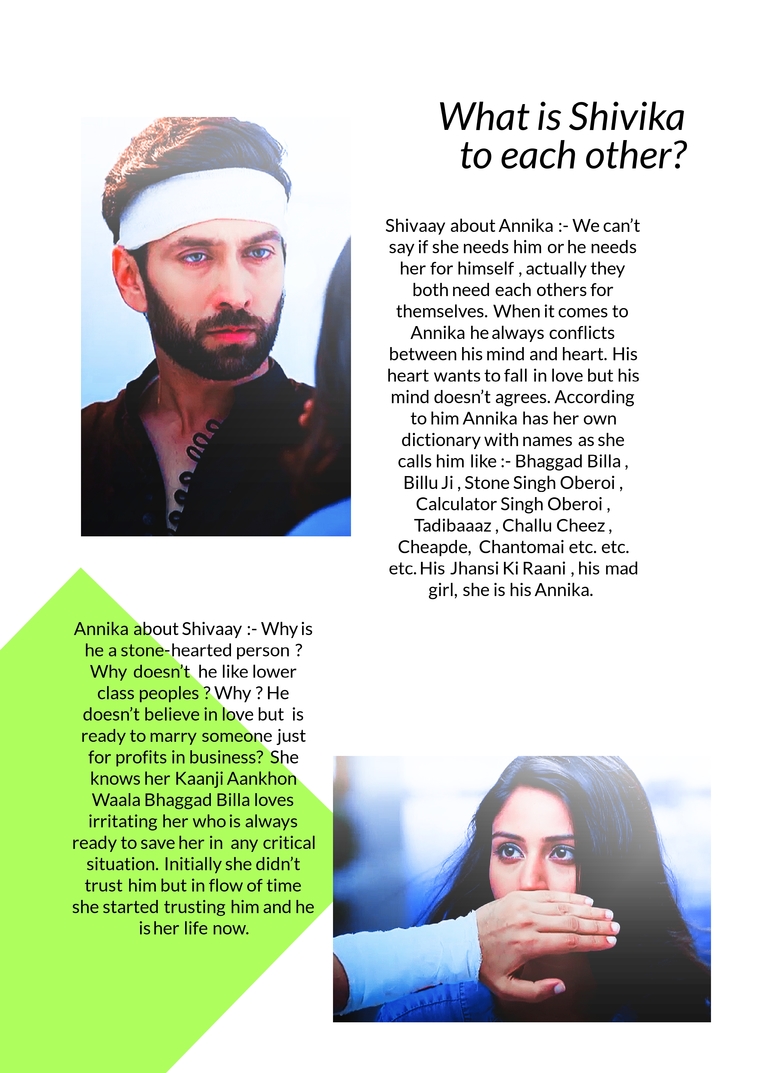 What is Shivika to each other?

Shivaay about Annika :- We can't say if she needs him or he needs her for himself , actually they both need each others for themselves. When it comes to Annika he always conflicts between his mind and heart. His heart wants to fall in love but his mind doesn't agrees. According to him Annika has her own dictionary with names as she calls him like :- Bhaggad Billa , Billu Ji , Stone Singh Oberoi , Calculator Singh Oberoi , Tadibaaaz , Challu Cheez , Cheapde, Chantomai etc. etc. etc. His Jhansi Ki Raani , his mad girl, she is his Annika.

Annika about Shivaay :- Why is he a stone-hearted person ? Why doesn't he like lower class peoples ? Why ? He doesn't believe in love but is ready to marry someone just for profits in business? She knows her Kaanji Aankhon Waala Bhaggad Billa loves irritating her who is always ready to save her in any critical situation. Initially she didn't trust him but in flow of time she started trusting him and he is her life now.